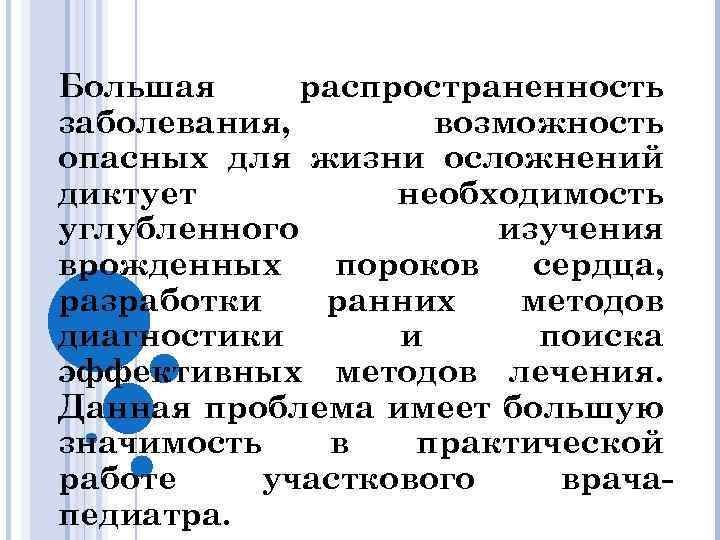 Большая распространенность заболевания, возможность опасных для жизни осложнений диктует необходимость углубленного изучения врожденных пороков сердца, разработки ранних методов диагностики и поиска эффективных методов лечения. Данная проблема имеет большую значимость в практической работе участкового врача-педиатра.